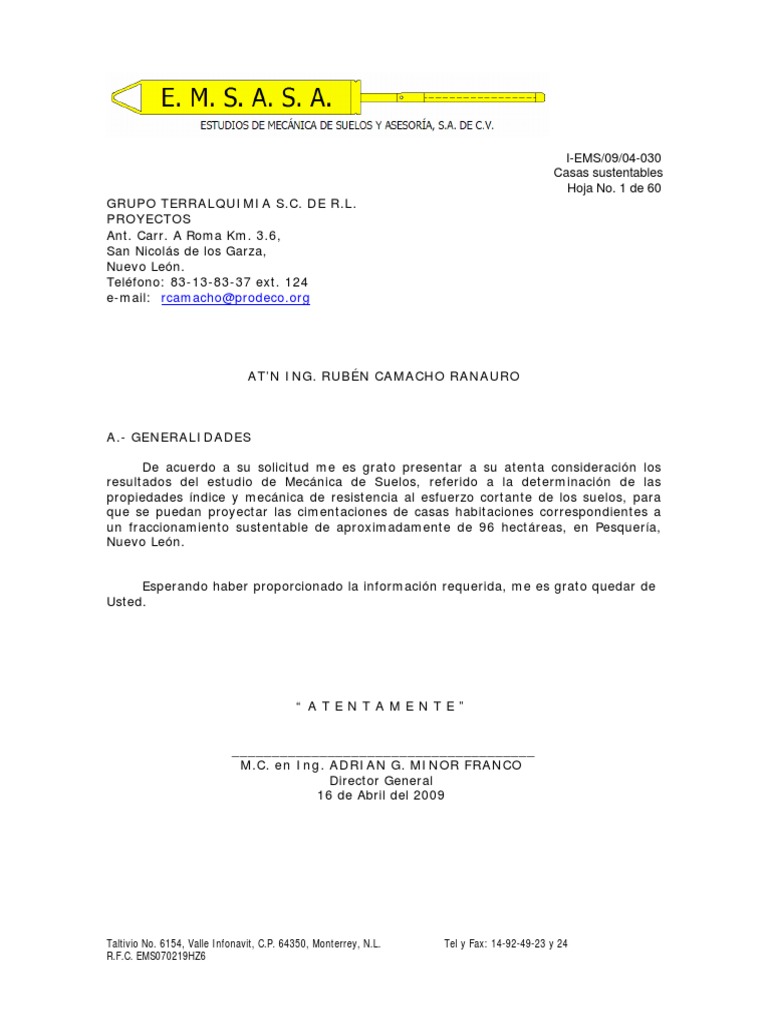 E. M. S. A. S. A.

ESTUDIOS DE MECÁNICA DE SUELOS Y ASESORÍA, S.A. DE C.V.

I-EMS/09/04-030
Casas sustentables
Hoja No. 1 de 60

GRUPO TERRALQUIMIA S.C. DE R.L.
PROYECTOS
Ant. Carr. A Roma Km. 3.6,
San Nicolás de los Garza,
Nuevo León.
Teléfono: 83-13-83-37 ext. 124
e-mail: rcamacho@prodeco.org

AT'N ING. RUBÉN CAMACHO RANAURO

A.- GENERALIDADES

De acuerdo a su solicitud me es grato presentar a su atenta consideración los resultados del estudio de Mecánica de Suelos, referido a la determinación de las propiedades índice y mecánica de resistencia al esfuerzo cortante de los suelos, para que se puedan proyectar las cimentaciones de casas habitaciones correspondientes a un fraccionamiento sustentable de aproximadamente de 96 hectáreas, en Pesquería, Nuevo León.

Esperando haber proporcionado la información requerida, me es grato quedar de Usted.

" A T E N T A M E N T E "

M.C. en Ing. ADRIAN G. MINOR FRANCO
Director General
16 de Abril del 2009

Taltivio No. 6154, Valle Infonavit, C.P. 64350, Monterrey, N.L.
Tel y Fax: 14-92-49-23 y 24
R.F.C. EMS070219HZ6